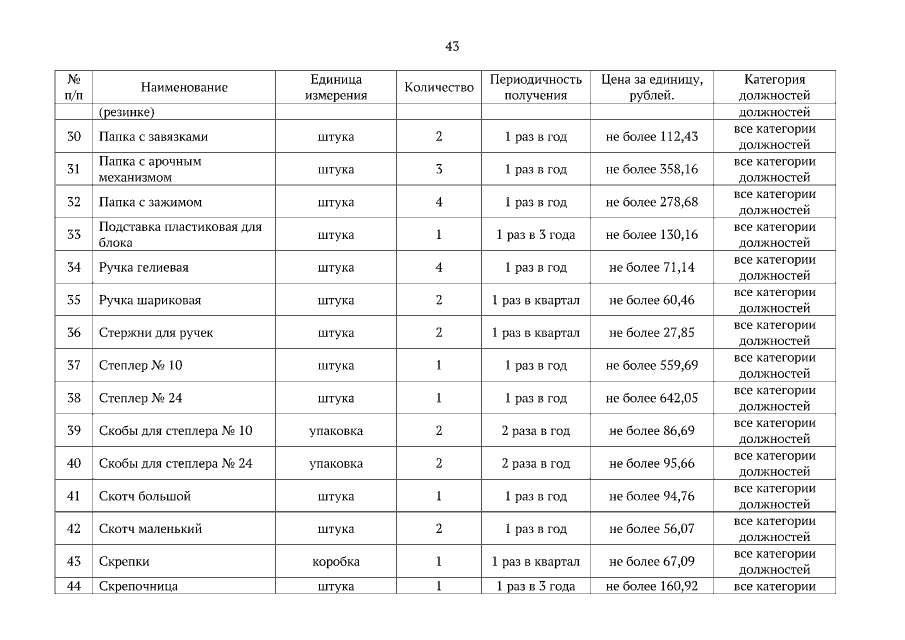 43

| № п/п | Наименование | Единица измерения | Количество | Периодичность получения | Цена за единицу, рублей. | Категория должностей |
|---|---|---|---|---|---|---|
| | (резинке) | | | | | должностей |
| 30 | Папка с завязками | штука | 2 | 1 раз в год | не более 112,43 | все категории должностей |
| 31 | Папка с арочным механизмом | штука | 3 | 1 раз в год | не более 358,16 | все категории должностей |
| 32 | Папка с зажимом | штука | 4 | 1 раз в год | не более 278,68 | все категории должностей |
| 33 | Подставка пластиковая для блока | штука | 1 | 1 раз в 3 года | не более 130,16 | все категории должностей |
| 34 | Ручка гелиевая | штука | 4 | 1 раз в год | не более 71,14 | все категории должностей |
| 35 | Ручка шариковая | штука | 2 | 1 раз в квартал | не более 60,46 | все категории должностей |
| 36 | Стержни для ручек | штука | 2 | 1 раз в квартал | не более 27,85 | все категории должностей |
| 37 | Степлер № 10 | штука | 1 | 1 раз в год | не более 559,69 | все категории должностей |
| 38 | Степлер № 24 | штука | 1 | 1 раз в год | не более 642,05 | все категории должностей |
| 39 | Скобы для степлера № 10 | упаковка | 2 | 2 раза в год | не более 86,69 | все категории должностей |
| 40 | Скобы для степлера № 24 | упаковка | 2 | 2 раза в год | не более 95,66 | все категории должностей |
| 41 | Скотч большой | штука | 1 | 1 раз в год | не более 94,76 | все категории должностей |
| 42 | Скотч маленький | штука | 2 | 1 раз в год | не более 56,07 | все категории должностей |
| 43 | Скрепки | коробка | 1 | 1 раз в квартал | не более 67,09 | все категории должностей |
| 44 | Скрепочница | штука | 1 | 1 раз в 3 года | не более 160,92 | все категории |